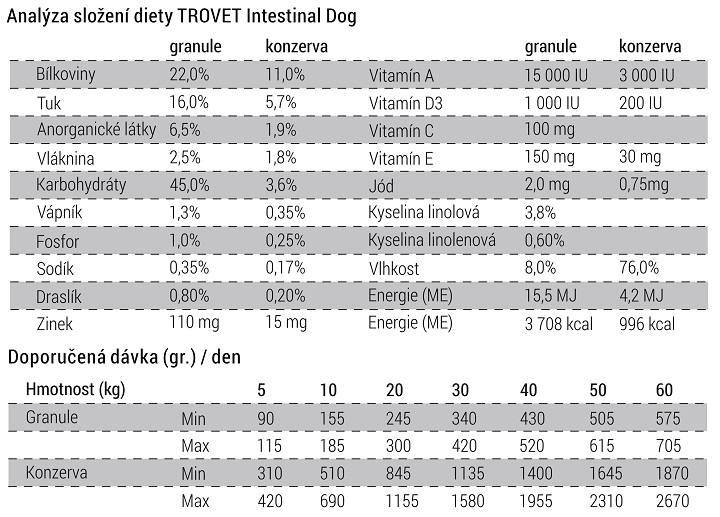 Analýza složení diety TROVET Intestinal Dog

| | granule | konzerva | | granule | konzerva |
|---|---|---|---|---|---|
| Bílkoviny | 22,0% | 11,0% | Vitamín A | 15 000 IU | 3 000 IU |
| Tuk | 16,0% | 5,7% | Vitamín D3 | 1 000 IU | 200 IU |
| Anorganické látky | 6,5% | 1,9% | Vitamín C | 100 mg | |
| Vláknina | 2,5% | 1,8% | Vitamín E | 150 mg | 30 mg |
| Karbohydráty | 45,0% | 3,6% | Jód | 2,0 mg | 0,75mg |
| Vápník | 1,3% | 0,35% | Kyselina linolová | 3,8% | |
| Fosfor | 1,0% | 0,25% | Kyselina linolenová | 0,60% | |
| Sodík | 0,35% | 0,17% | Vlhkost | 8,0% | 76,0% |
| Draslík | 0,80% | 0,20% | Energie (ME) | 15,5 MJ | 4,2 MJ |
| Zinek | 110 mg | 15 mg | Energie (ME) | 3 708 kcal | 996 kcal |

Doporučená dávka (gr.) / den

| Hmotnost (kg) | | 5 | 10 | 20 | 30 | 40 | 50 | 60 |
|---|---|---|---|---|---|---|---|---|
| Granule | Min | 90 | 155 | 245 | 340 | 430 | 505 | 575 |
| | Max | 115 | 185 | 300 | 420 | 520 | 615 | 705 |
| Konzerva | Min | 310 | 510 | 845 | 1135 | 1400 | 1645 | 1870 |
| | Max | 420 | 690 | 1155 | 1580 | 1955 | 2310 | 2670 |